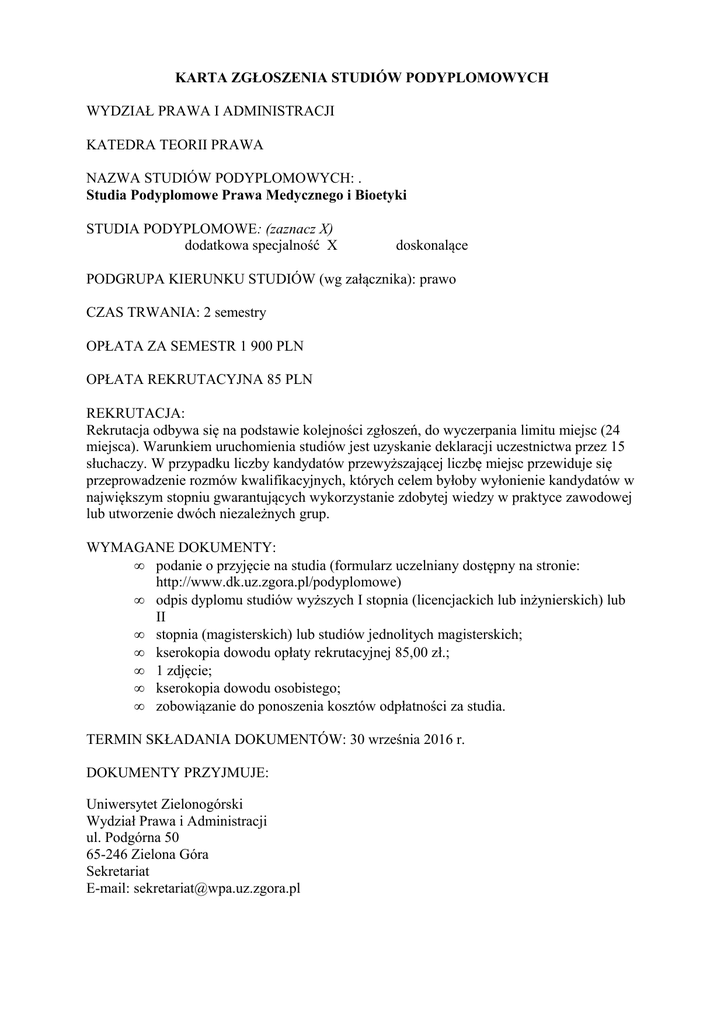 KARTA ZGŁOSZENIA STUDIÓW PODYPLOMOWYCH

WYDZIAŁ PRAWA I ADMINISTRACJI

KATEDRA TEORII PRAWA

NAZWA STUDIÓW PODYPLOMOWYCH: .
Studia Podyplomowe Prawa Medycznego i Bioetyki

STUDIA PODYPLOMOWE: (zaznacz X)
dodatkowa specjalność X doskonalące

PODGRUPA KIERUNKU STUDIÓW (wg załącznika): prawo

CZAS TRWANIA: 2 semestry

OPŁATA ZA SEMESTR 1 900 PLN

OPŁATA REKRUTACYJNA 85 PLN

REKRUTACJA:
Rekrutacja odbywa się na podstawie kolejności zgłoszeń, do wyczerpania limitu miejsc (24 miejsca). Warunkiem uruchomienia studiów jest uzyskanie deklaracji uczestnictwa przez 15 słuchaczy. W przypadku liczby kandydatów przewyższającej liczbę miejsc przewiduje się przeprowadzenie rozmów kwalifikacyjnych, których celem byłoby wyłonienie kandydatów w największym stopniu gwarantujących wykorzystanie zdobytej wiedzy w praktyce zawodowej lub utworzenie dwóch niezależnych grup.

WYMAGANE DOKUMENTY:
∞ podanie o przyjęcie na studia (formularz uczelniany dostępny na stronie: http://www.dk.uz.zgora.pl/podyplomowe)
∞ odpis dyplomu studiów wyższych I stopnia (licencjackich lub inżynierskich) lub II
∞ stopnia (magisterskich) lub studiów jednolitych magisterskich;
∞ kserokopia dowodu opłaty rekrutacyjnej 85,00 zł.;
∞ 1 zdjęcie;
∞ kserokopia dowodu osobistego;
∞ zobowiązanie do ponoszenia kosztów odpłatności za studia.

TERMIN SKŁADANIA DOKUMENTÓW: 30 września 2016 r.

DOKUMENTY PRZYJMUJE:

Uniwersytet Zielonogórski
Wydział Prawa i Administracji
ul. Podgórna 50
65-246 Zielona Góra
Sekretariat
E-mail: sekretariat@wpa.uz.zgora.pl